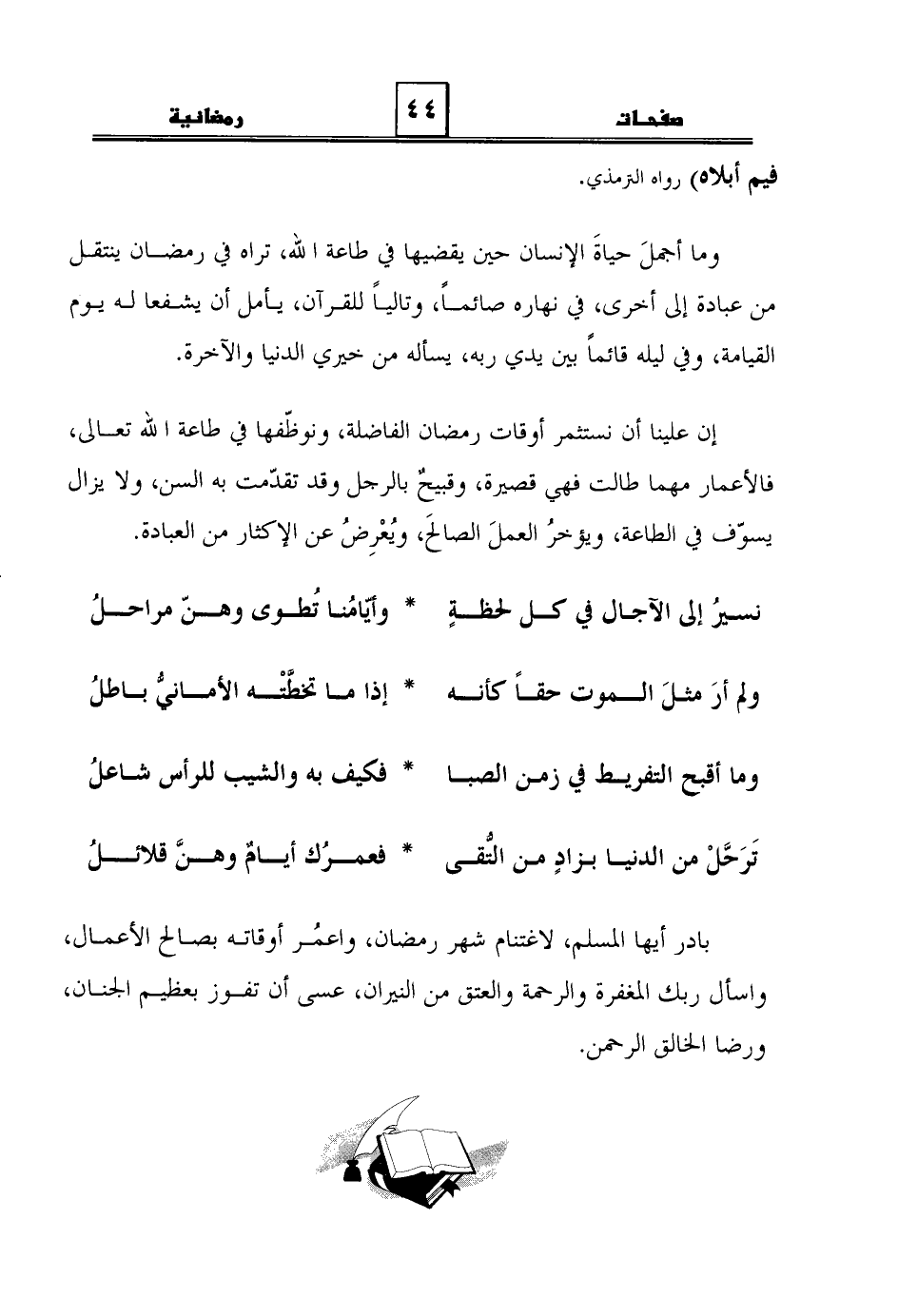 صفحات ٤٤ رمضانية

فيم أبلاه) رواه الترمذي.

وما أجملَ حياةَ الإنسان حين يقضيها في طاعة الله، تراه في رمضان ينتقل من عبادة إلى أخرى، في نهاره صائماً، وتالياً للقرآن، يأمل أن يشفعا له يوم القيامة، وفي ليله قائماً بين يدي ربه، يسأله من خيري الدنيا والآخرة.

إن علينا أن نستثمر أوقات رمضان الفاضلة، ونوظّفها في طاعة الله تعالى، فالأعمار مهما طالت فهي قصيرة، وقبيحٌ بالرجل وقد تقدّمت به السن، ولا يزال يسوّف في الطاعة، ويؤخرُ العملَ الصالحَ، ويُعْرِضُ عن الإكثار من العبادة.

نسيرُ إلى الآجال في كل لحظةٍ * وأيّامُنا تُطوى وهنّ مراحلُ

ولم أرَ مثلَ الموت حقاً كأنه * إذا ما تخطَّتْه الأمانيُّ باطلُ

وما أقبح التفريط في زمن الصبا * فكيف به والشيب للرأس شاعلُ

تَرَحَّلْ من الدنيا بزادٍ من التُّقى * فعمرُك أيامٌ وهنَّ قلائلُ

بادر أيها المسلم، لاغتنام شهر رمضان، واعمُر أوقاته بصالح الأعمال، واسأل ربك المغفرة والرحمة والعتق من النيران، عسى أن تفوز بعظيم الجنان، ورضا الخالق الرحمن.